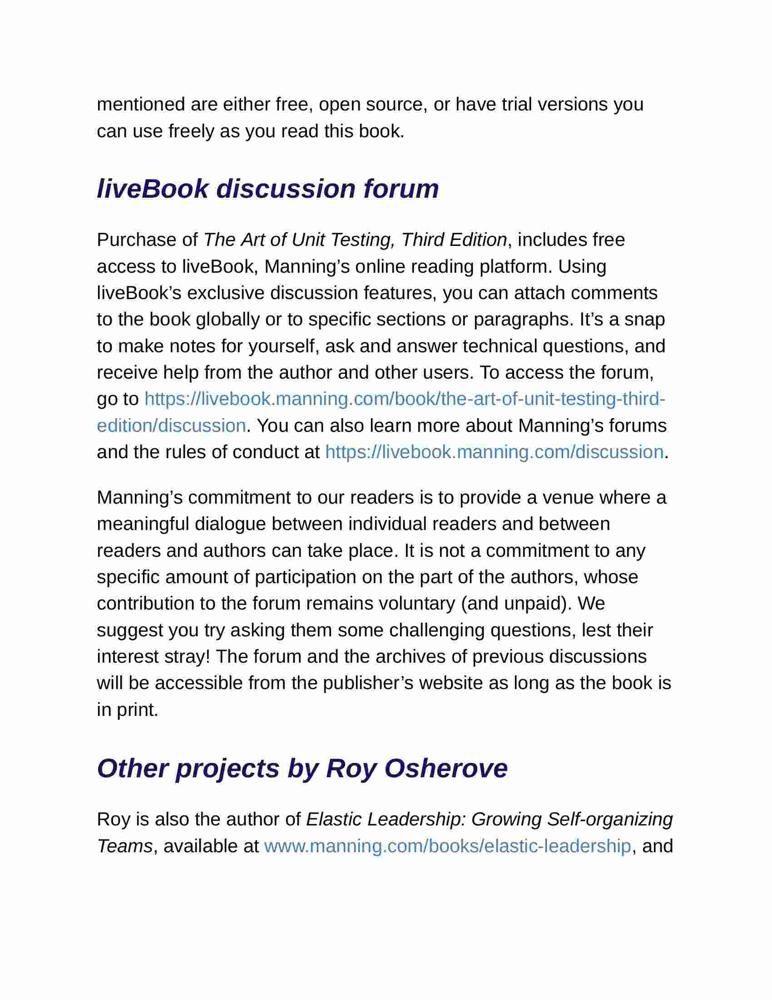 mentioned are either free, open source, or have trial versions you can use freely as you read this book.

liveBook discussion forum

Purchase of The Art of Unit Testing, Third Edition, includes free access to liveBook, Manning’s online reading platform. Using liveBook’s exclusive discussion features, you can attach comments to the book globally or to specific sections or paragraphs. It’s a snap to make notes for yourself, ask and answer technical questions, and receive help from the author and other users. To access the forum, go to https://livebook.manning.com/book/the-art-of-unit-testing-third-edition/discussion. You can also learn more about Manning’s forums and the rules of conduct at https://livebook.manning.com/discussion.

Manning’s commitment to our readers is to provide a venue where a meaningful dialogue between individual readers and between readers and authors can take place. It is not a commitment to any specific amount of participation on the part of the authors, whose contribution to the forum remains voluntary (and unpaid). We suggest you try asking them some challenging questions, lest their interest stray! The forum and the archives of previous discussions will be accessible from the publisher’s website as long as the book is in print.

Other projects by Roy Osherove

Roy is also the author of Elastic Leadership: Growing Self-organizing Teams, available at www.manning.com/books/elastic-leadership, and